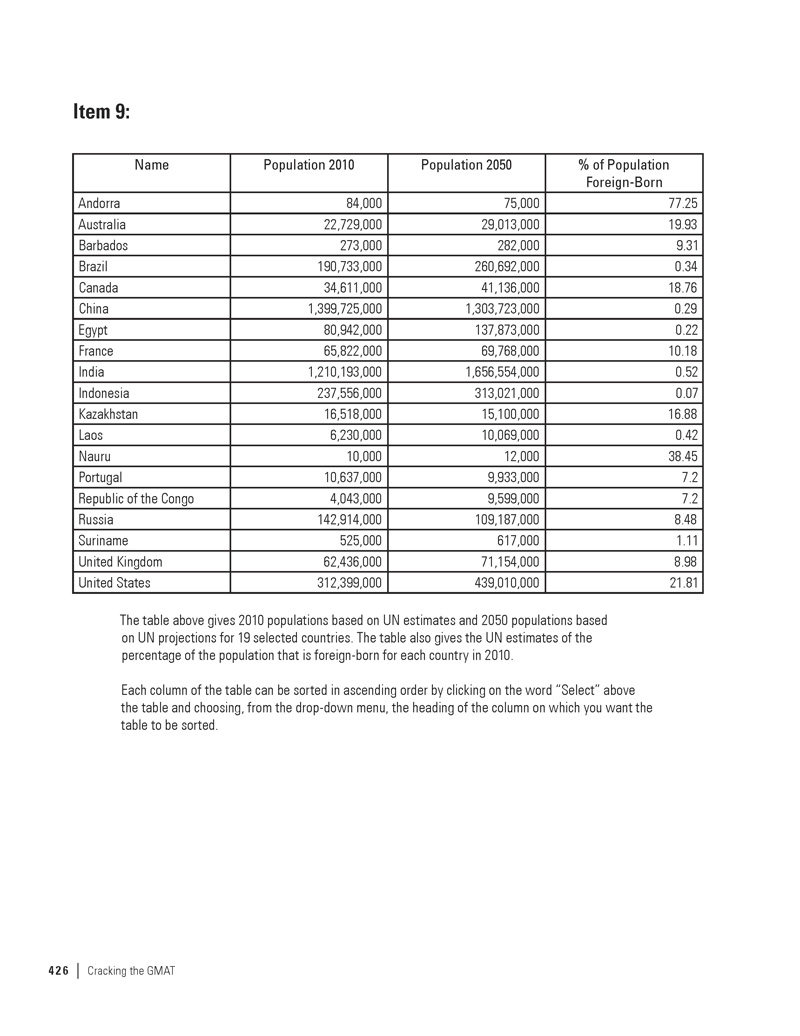 Item 9:

| Name | Population 2010 | Population 2050 | % of Population Foreign-Born |
|---|---|---|---|
| Andorra | 84,000 | 75,000 | 77.25 |
| Australia | 22,729,000 | 29,013,000 | 19.93 |
| Barbados | 273,000 | 282,000 | 9.31 |
| Brazil | 190,733,000 | 260,692,000 | 0.34 |
| Canada | 34,611,000 | 41,136,000 | 18.76 |
| China | 1,399,725,000 | 1,303,723,000 | 0.29 |
| Egypt | 80,942,000 | 137,873,000 | 0.22 |
| France | 65,822,000 | 69,768,000 | 10.18 |
| India | 1,210,193,000 | 1,656,554,000 | 0.52 |
| Indonesia | 237,556,000 | 313,021,000 | 0.07 |
| Kazakhstan | 16,518,000 | 15,100,000 | 16.88 |
| Laos | 6,230,000 | 10,069,000 | 0.42 |
| Nauru | 10,000 | 12,000 | 38.45 |
| Portugal | 10,637,000 | 9,933,000 | 7.2 |
| Republic of the Congo | 4,043,000 | 9,599,000 | 7.2 |
| Russia | 142,914,000 | 109,187,000 | 8.48 |
| Suriname | 525,000 | 617,000 | 1.11 |
| United Kingdom | 62,436,000 | 71,154,000 | 8.98 |
| United States | 312,399,000 | 439,010,000 | 21.81 |

The table above gives 2010 populations based on UN estimates and 2050 populations based on UN projections for 19 selected countries. The table also gives the UN estimates of the percentage of the population that is foreign-born for each country in 2010.

Each column of the table can be sorted in ascending order by clicking on the word "Select" above the table and choosing, from the drop-down menu, the heading of the column on which you want the table to be sorted.

426 | Cracking the GMAT